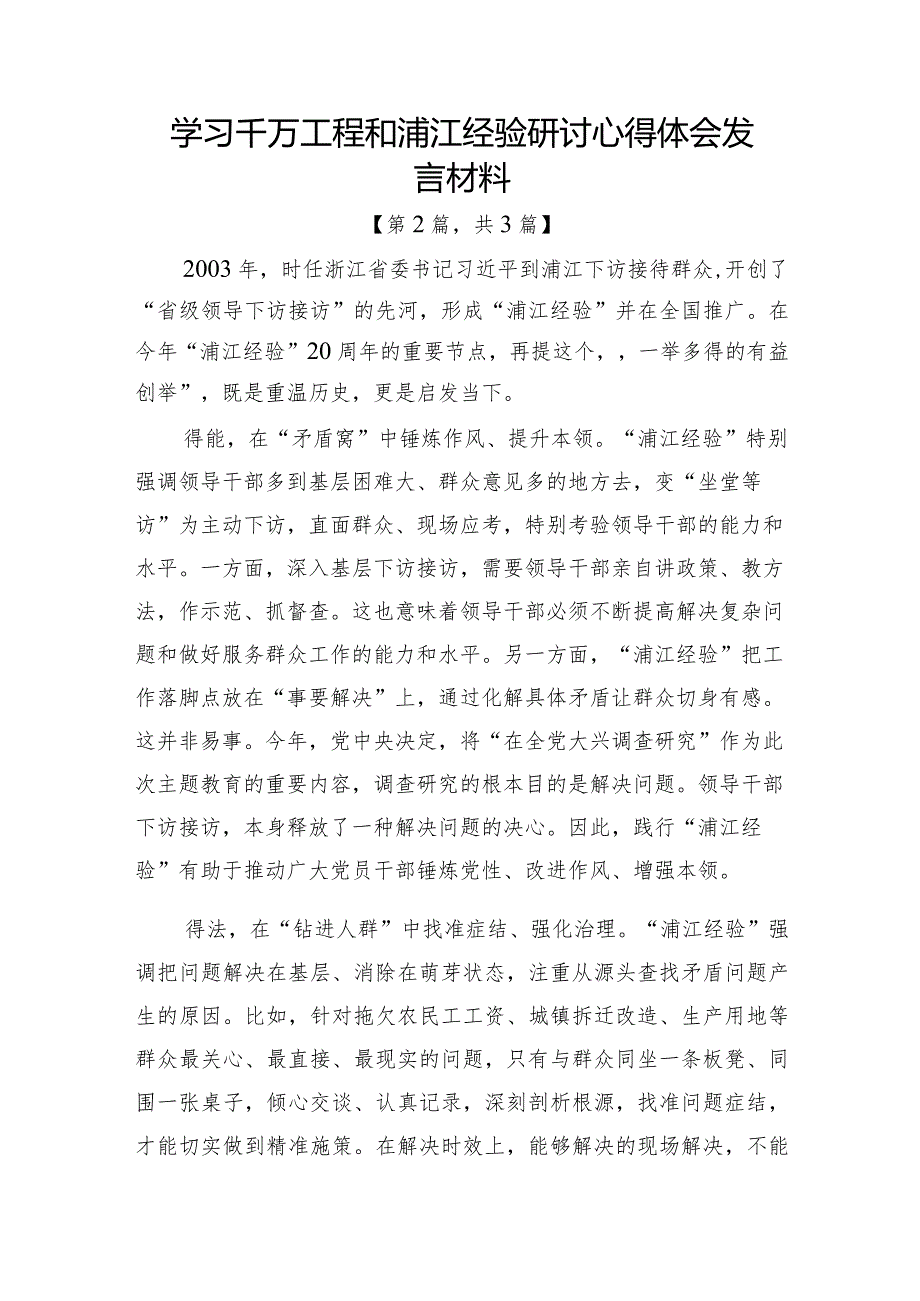 学习千万工程和浦江经验研讨心得体会发言材料

【第2篇，共3篇】

2003年，时任浙江省委书记习近平到浦江下访接待群众,开创了“省级领导下访接访”的先河，形成“浦江经验”并在全国推广。在今年“浦江经验”20周年的重要节点，再提这个，，一举多得的有益创举”，既是重温历史，更是启发当下。

得能，在“矛盾窝”中锤炼作风、提升本领。“浦江经验”特别强调领导干部多到基层困难大、群众意见多的地方去，变“坐堂等访”为主动下访，直面群众、现场应考，特别考验领导干部的能力和水平。一方面，深入基层下访接访，需要领导干部亲自讲政策、教方法，作示范、抓督查。这也意味着领导干部必须不断提高解决复杂问题和做好服务群众工作的能力和水平。另一方面，“浦江经验”把工作落脚点放在“事要解决”上，通过化解具体矛盾让群众切身有感。这并非易事。今年，党中央决定，将“在全党大兴调查研究”作为此次主题教育的重要内容，调查研究的根本目的是解决问题。领导干部下访接访，本身释放了一种解决问题的决心。因此，践行“浦江经验”有助于推动广大党员干部锤炼党性、改进作风、增强本领。

得法，在“钻进人群”中找准症结、强化治理。“浦江经验”强调把问题解决在基层、消除在萌芽状态，注重从源头查找矛盾问题产生的原因。比如，针对拖欠农民工工资、城镇拆迁改造、生产用地等群众最关心、最直接、最现实的问题，只有与群众同坐一条板凳、同围一张桌子，倾心交谈、认真记录，深刻剖析根源，找准问题症结，才能切实做到精准施策。在解决时效上，能够解决的现场解决，不能